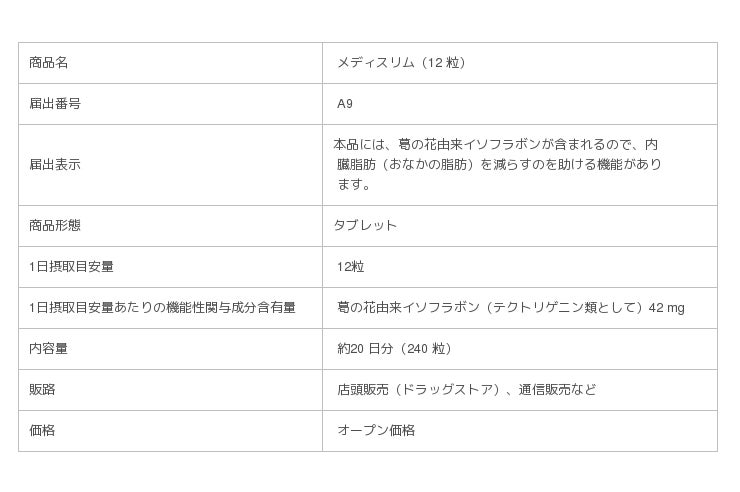 | 商品名 | メディスリム（12粒） |
|---|---|
| 届出番号 | A9 |
| 届出表示 | 本品には、葛の花由来イソフラボンが含まれるので、内臓脂肪（おなかの脂肪）を減らすのを助ける機能があります。 |
| 商品形態 | タブレット |
| 1日摂取目安量 | 12粒 |
| 1日摂取目安量あたりの機能性関与成分含有量 | 葛の花由来イソフラボン（テクトリゲニン類として）42 mg |
| 内容量 | 約20日分（240粒） |
| 販路 | 店頭販売（ドラッグストア）、通信販売など |
| 価格 | オープン価格 |